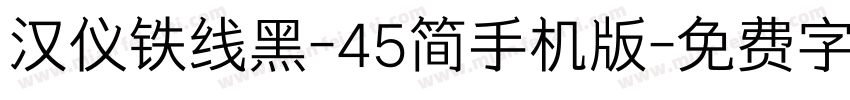 汉仪铁线黑-45简手机版-免费字